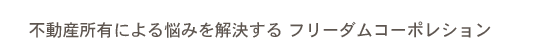 不動産所有による悩みを解決する フリーダムコーポレション